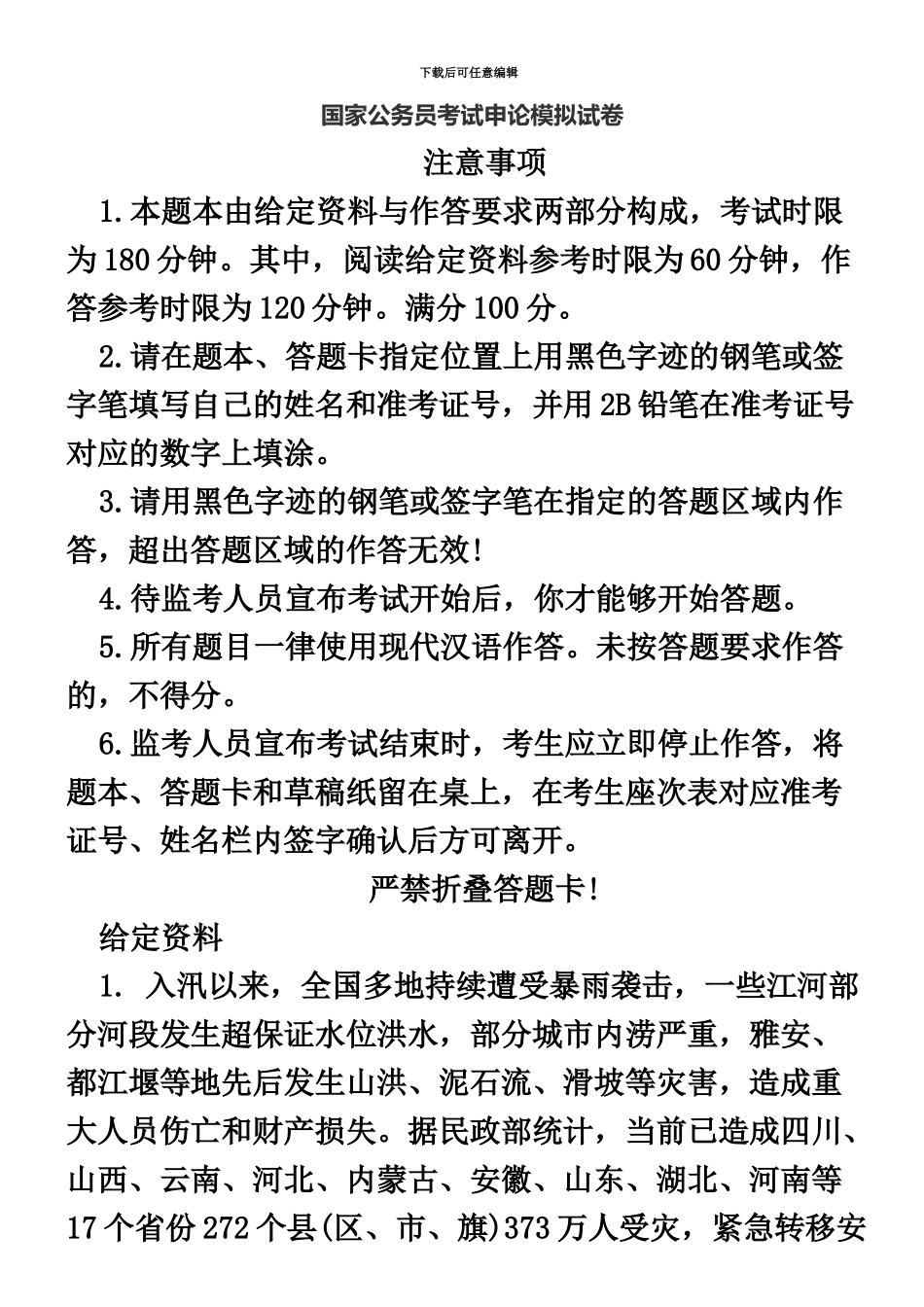 下载后可任意编辑

国家公务员考试申论模拟试卷

注意事项

1.本题本由给定资料与作答要求两部分构成，考试时限为180分钟。其中，阅读给定资料参考时限为60分钟，作答参考时限为120分钟。满分100分。

2.请在题本、答题卡指定位置上用黑色字迹的钢笔或签字笔填写自己的姓名和准考证号，并用2B铅笔在准考证号对应的数字上填涂。

3.请用黑色字迹的钢笔或签字笔在指定的答题区域内作答，超出答题区域的作答无效！

4.待监考人员宣布考试开始后，你才能够开始答题。

5.所有题目一律使用现代汉语作答。未按答题要求作答的，不得分。

6.监考人员宣布考试结束时，考生应立即停止作答，将题本、答题卡和草稿纸留在桌上，在考生座次表对应准考证号、姓名栏内签字确认后方可离开。

严禁折叠答题卡！

给定资料

1. 入汛以来，全国多地持续遭受暴雨袭击，一些江河部分河段发生超保证水位洪水，部分城市内涝严重，雅安、都江堰等地先后发生山洪、泥石流、滑坡等灾害，造成重大人员伤亡和财产损失。据民政部统计，当前已造成四川、山西、云南、河北、内蒙古、安徽、山东、湖北、河南等17个省份272个县(区、市、旗)373万人受灾，紧急转移安